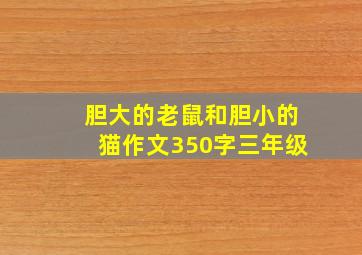 胆大的老鼠和胆小的猫作文350字三年级